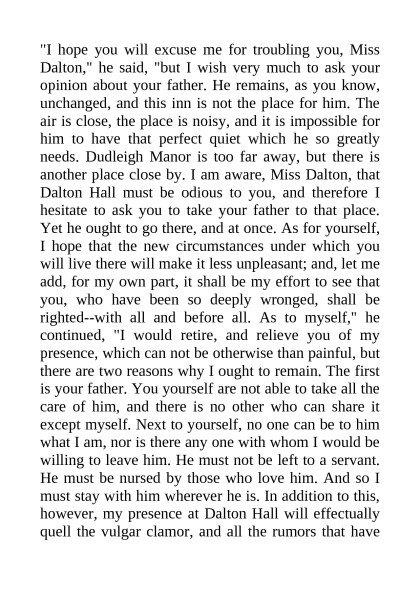 "I hope you will excuse me for troubling you, Miss Dalton," he said, "but I wish very much to ask your opinion about your father. He remains, as you know, unchanged, and this inn is not the place for him. The air is close, the place is noisy, and it is impossible for him to have that perfect quiet which he so greatly needs. Dudleigh Manor is too far away, but there is another place close by. I am aware, Miss Dalton, that Dalton Hall must be odious to you, and therefore I hesitate to ask you to take your father to that place. Yet he ought to go there, and at once. As for yourself, I hope that the new circumstances under which you will live there will make it less unpleasant; and, let me add, for my own part, it shall be my effort to see that you, who have been so deeply wronged, shall be righted--with all and before all. As to myself," he continued, "I would retire, and relieve you of my presence, which can not be otherwise than painful, but there are two reasons why I ought to remain. The first is your father. You yourself are not able to take all the care of him, and there is no other who can share it except myself. Next to yourself, no one can be to him what I am, nor is there any one with whom I would be willing to leave him. He must not be left to a servant. He must be nursed by those who love him. And so I must stay with him wherever he is. In addition to this, however, my presence at Dalton Hall will effectually quell the vulgar clamor, and all the rumors that have